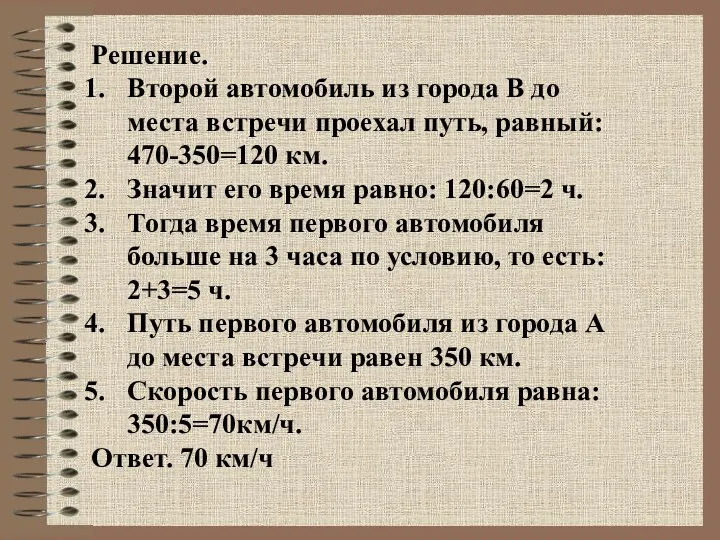 Решение.
1. Второй автомобиль из города В до места встречи проехал путь, равный: 470-350=120 км.
2. Значит его время равно: 120:60=2 ч.
3. Тогда время первого автомобиля больше на 3 часа по условию, то есть: 2+3=5 ч.
4. Путь первого автомобиля из города А до места встречи равен 350 км.
5. Скорость первого автомобиля равна: 350:5=70км/ч.
Ответ. 70 км/ч